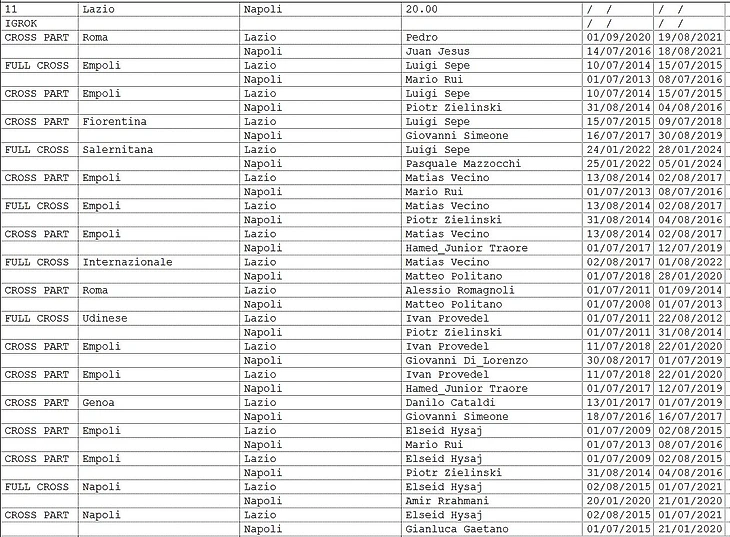 | 11 | Lazio | Napoli | 20.00 | / / | / / |
|---|---|---|---|---|---|
| IGROK | | | | / / | / / |
| CROSS PART | Roma | Lazio | Pedro | 01/09/2020 | 19/08/2021 |
| | | Napoli | Juan Jesus | 14/07/2016 | 18/08/2021 |
| FULL CROSS | Empoli | Lazio | Luigi Sepe | 10/07/2014 | 15/07/2015 |
| | | Napoli | Mario Rui | 01/07/2013 | 08/07/2016 |
| CROSS PART | Empoli | Lazio | Luigi Sepe | 10/07/2014 | 15/07/2015 |
| | | Napoli | Piotr Zielinski | 31/08/2014 | 04/08/2016 |
| CROSS PART | Fiorentina | Lazio | Luigi Sepe | 15/07/2015 | 09/07/2018 |
| | | Napoli | Giovanni Simeone | 16/07/2017 | 30/08/2019 |
| FULL CROSS | Salernitana | Lazio | Luigi Sepe | 24/01/2022 | 28/01/2024 |
| | | Napoli | Pasquale Mazzocchi | 25/01/2022 | 05/01/2024 |
| CROSS PART | Empoli | Lazio | Matias Vecino | 13/08/2014 | 02/08/2017 |
| | | Napoli | Mario Rui | 01/07/2013 | 08/07/2016 |
| FULL CROSS | Empoli | Lazio | Matias Vecino | 13/08/2014 | 02/08/2017 |
| | | Napoli | Piotr Zielinski | 31/08/2014 | 04/08/2016 |
| CROSS PART | Empoli | Lazio | Matias Vecino | 13/08/2014 | 02/08/2017 |
| | | Napoli | Hamed_Junior Traore | 01/07/2017 | 12/07/2019 |
| FULL CROSS | Internazionale | Lazio | Matias Vecino | 02/08/2017 | 01/08/2022 |
| | | Napoli | Matteo Politano | 01/07/2018 | 28/01/2020 |
| CROSS PART | Roma | Lazio | Alessio Romagnoli | 01/07/2011 | 01/09/2014 |
| | | Napoli | Matteo Politano | 01/07/2008 | 01/07/2013 |
| FULL CROSS | Udinese | Lazio | Ivan Provedel | 01/07/2011 | 22/08/2012 |
| | | Napoli | Piotr Zielinski | 01/07/2011 | 31/08/2014 |
| CROSS PART | Empoli | Lazio | Ivan Provedel | 11/07/2018 | 22/01/2020 |
| | | Napoli | Giovanni Di_Lorenzo | 30/08/2017 | 01/07/2019 |
| CROSS PART | Empoli | Lazio | Ivan Provedel | 11/07/2018 | 22/01/2020 |
| | | Napoli | Hamed_Junior Traore | 01/07/2017 | 12/07/2019 |
| CROSS PART | Genoa | Lazio | Danilo Cataldi | 13/01/2017 | 01/07/2019 |
| | | Napoli | Giovanni Simeone | 18/07/2016 | 16/07/2017 |
| CROSS PART | Empoli | Lazio | Elseid Hysaj | 01/07/2009 | 02/08/2015 |
| | | Napoli | Mario Rui | 01/07/2013 | 08/07/2016 |
| CROSS PART | Empoli | Lazio | Elseid Hysaj | 01/07/2009 | 02/08/2015 |
| | | Napoli | Piotr Zielinski | 31/08/2014 | 04/08/2016 |
| FULL CROSS | Napoli | Lazio | Elseid Hysaj | 02/08/2015 | 01/07/2021 |
| | | Napoli | Amir Rrahmani | 20/01/2020 | 21/01/2020 |
| CROSS PART | Napoli | Lazio | Elseid Hysaj | 02/08/2015 | 01/07/2021 |
| | | Napoli | Gianluca Gaetano | 01/07/2015 | 21/01/2020 |